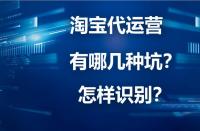 淘宝代运营
有哪几种坑?
怎样识别?